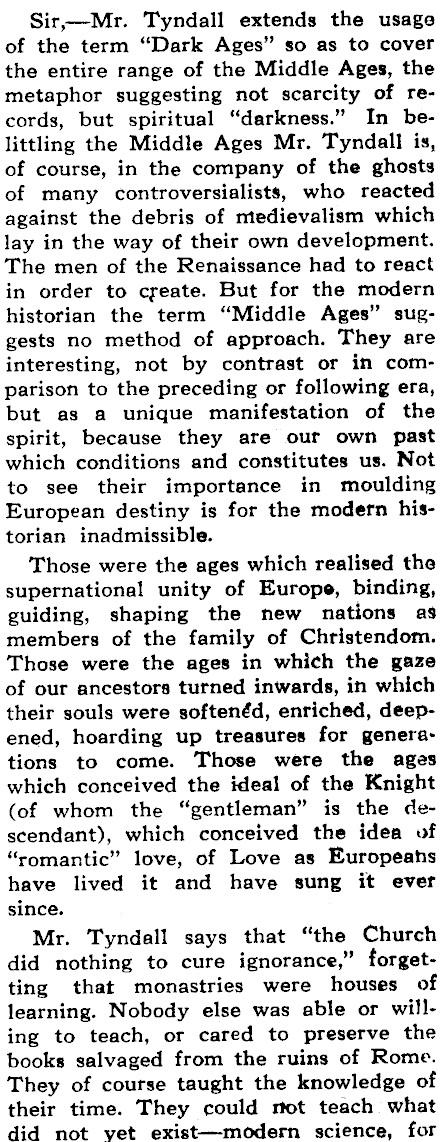 Sir,—Mr. Tyndall extends the usage of the term "Dark Ages" so as to cover the entire range of the Middle Ages, the metaphor suggesting not scarcity of records, but spiritual "darkness." In belittling the Middle Ages Mr. Tyndall is, of course, in the company of the ghosts of many controversialists, who reacted against the debris of medievalism which lay in the way of their own development. The men of the Renaissance had to react in order to create. But for the modern historian the term "Middle Ages" suggests no method of approach. They are interesting, not by contrast or in comparison to the preceding or following era, but as a unique manifestation of the spirit, because they are our own past which conditions and constitutes us. Not to see their importance in moulding European destiny is for the modern historian inadmissible.

Those were the ages which realised the supernational unity of Europe, binding, guiding, shaping the new nations as members of the family of Christendom. Those were the ages in which the gaze of our ancestors turned inwards, in which their souls were softened, enriched, deepened, hoarding up treasures for generations to come. Those were the ages which conceived the ideal of the Knight (of whom the "gentleman" is the descendant), which conceived the idea of "romantic" love, of Love as Europeans have lived it and have sung it ever since.

Mr. Tyndall says that "the Church did nothing to cure ignorance," forgetting that monastries were houses of learning. Nobody else was able or willing to teach, or cared to preserve the books salvaged from the ruins of Rome. They of course taught the knowledge of their time. They could not teach what did not yet exist—modern science, for